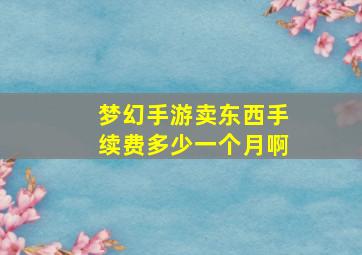 梦幻手游卖东西手续费多少一个月啊